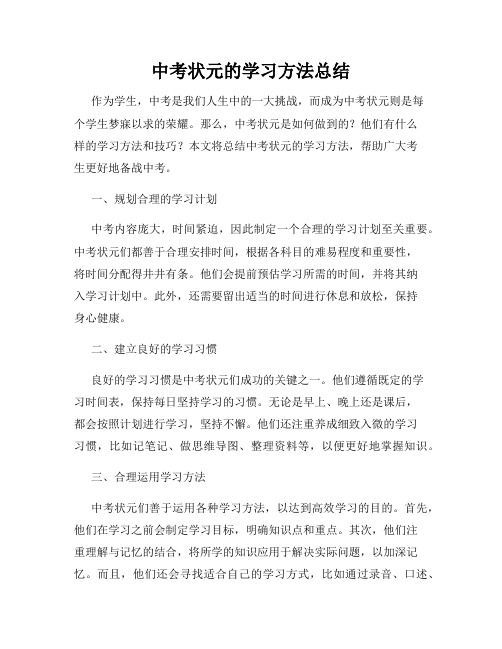 中考状元的学习方法总结

作为学生，中考是我们人生中的一大挑战，而成为中考状元则是每个学生梦寐以求的荣耀。那么，中考状元是如何做到的？他们有什么样的学习方法和技巧？本文将总结中考状元的学习方法，帮助广大考生更好地备战中考。

一、规划合理的学习计划

中考内容庞大，时间紧迫，因此制定一个合理的学习计划至关重要。中考状元们都善于合理安排时间，根据各科目的难易程度和重要性，将时间分配得井井有条。他们会提前预估学习所需的时间，并将其纳入学习计划中。此外，还需要留出适当的时间进行休息和放松，保持身心健康。

二、建立良好的学习习惯

良好的学习习惯是中考状元们成功的关键之一。他们遵循既定的学习时间表，保持每日坚持学习的习惯。无论是早上、晚上还是课后，都会按照计划进行学习，坚持不懈。他们还注重养成细致入微的学习习惯，比如记笔记、做思维导图、整理资料等，以便更好地掌握知识。

三、合理运用学习方法

中考状元们善于运用各种学习方法，以达到高效学习的目的。首先，他们在学习之前会制定学习目标，明确知识点和重点。其次，他们注重理解与记忆的结合，将所学的知识应用于解决实际问题，以加深记忆。而且，他们还会寻找适合自己的学习方式，比如通过录音、口述、